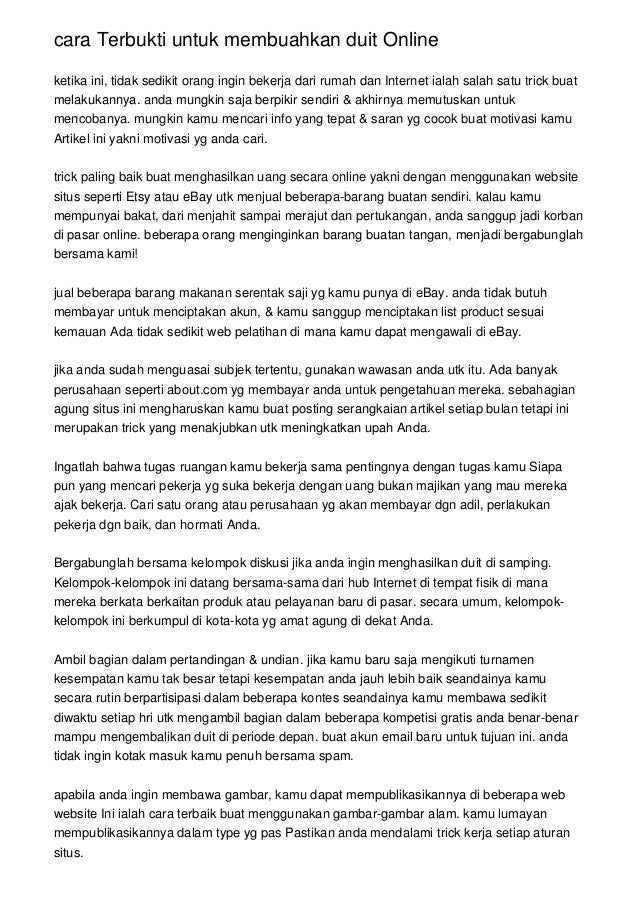 cara Terbukti untuk membuahkan duit Online

ketika ini, tidak sedikit orang ingin bekerja dari rumah dan Internet ialah salah satu trick buat melakukannya. anda mungkin saja berpikir sendiri & akhirnya memutuskan untuk mencobanya. mungkin kamu mencari info yang tepat & saran yg cocok buat motivasi kamu Artikel ini yakni motivasi yg anda cari.

trick paling baik buat menghasilkan uang secara online yakni dengan menggunakan website situs seperti Etsy atau eBay utk menjual beberapa-barang buatan sendiri. kalau kamu mempunyai bakat, dari menjahit sampai merajut dan pertukangan, anda sanggup jadi korban di pasar online. beberapa orang menginginkan barang buatan tangan, menjadi bergabunglah bersama kami!

jual beberapa barang makanan serentak saji yg kamu punya di eBay. anda tidak butuh membayar untuk menciptakan akun, & kamu sanggup menciptakan list product sesuai kemauan Ada tidak sedikit web pelatihan di mana kamu dapat mengawali di eBay.

jika anda sudah menguasai subjek tertentu, gunakan wawasan anda utk itu. Ada banyak perusahaan seperti about.com yg membayar anda untuk pengetahuan mereka. sebahagian agung situs ini mengharuskan kamu buat posting serangkaian artikel setiap bulan tetapi ini merupakan trick yang menakjubkan utk meningkatkan upah Anda.

Ingatlah bahwa tugas ruangan kamu bekerja sama pentingnya dengan tugas kamu Siapa pun yang mencari pekerja yg suka bekerja dengan uang bukan majikan yang mau mereka ajak bekerja. Cari satu orang atau perusahaan yg akan membayar dgn adil, perlakukan pekerja dgn baik, dan hormati Anda.

Bergabunglah bersama kelompok diskusi jika anda ingin menghasilkan duit di samping. Kelompok-kelompok ini datang bersama-sama dari hub Internet di tempat fisik di mana mereka berkata berkaitan produk atau pelayanan baru di pasar. secara umum, kelompok-kelompok ini berkumpul di kota-kota yg amat agung di dekat Anda.

Ambil bagian dalam pertandingan & undian. jika kamu baru saja mengikuti turnamen kesempatan kamu tak besar tetapi kesempatan anda jauh lebih baik seandainya kamu secara rutin berpartisipasi dalam beberapa kontes seandainya kamu membawa sedikit diwaktu setiap hri utk mengambil bagian dalam beberapa kompetisi gratis anda benar-benar mampu mengembalikan duit di periode depan. buat akun email baru untuk tujuan ini. anda tidak ingin kotak masuk kamu penuh bersama spam.

apabila anda ingin membawa gambar, kamu dapat mempublikasikannya di beberapa web website Ini ialah cara terbaik buat menggunakan gambar-gambar alam. kamu lumayan mempublikasikannya dalam type yg pas Pastikan anda mendalami trick kerja setiap aturan situs.